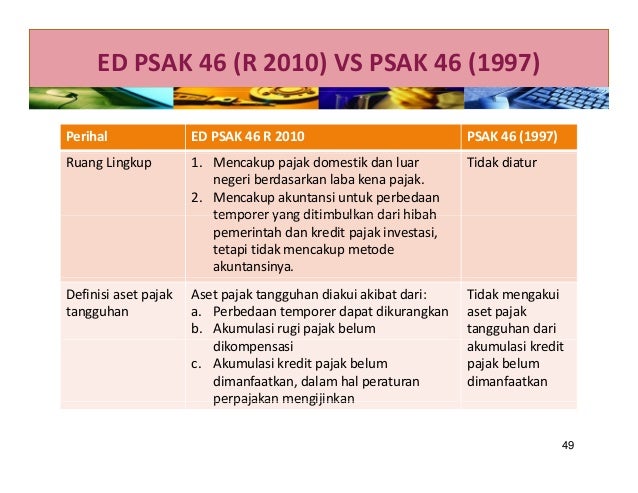 ED PSAK 46 (R 2010) VS PSAK 46 (1997)

| Perihal | ED PSAK 46 R 2010 | PSAK 46 (1997) |
|---|---|---|
| Ruang Lingkup | 1. Mencakup pajak domestik dan luar negeri berdasarkan laba kena pajak. 2. Mencakup akuntansi untuk perbedaan temporer yang ditimbulkan dari hibah pemerintah dan kredit pajak investasi, tetapi tidak mencakup metode akuntansinya. | Tidak diatur |
| Definisi aset pajak tangguhan | Aset pajak tangguhan diakui akibat dari: a. Perbedaan temporer dapat dikurangkan b. Akumulasi rugi pajak belum dikompensasi c. Akumulasi kredit pajak belum dimanfaatkan, dalam hal peraturan perpajakan mengijinkan | Tidak mengakui aset pajak tangguhan dari akumulasi kredit pajak belum dimanfaatkan |

49